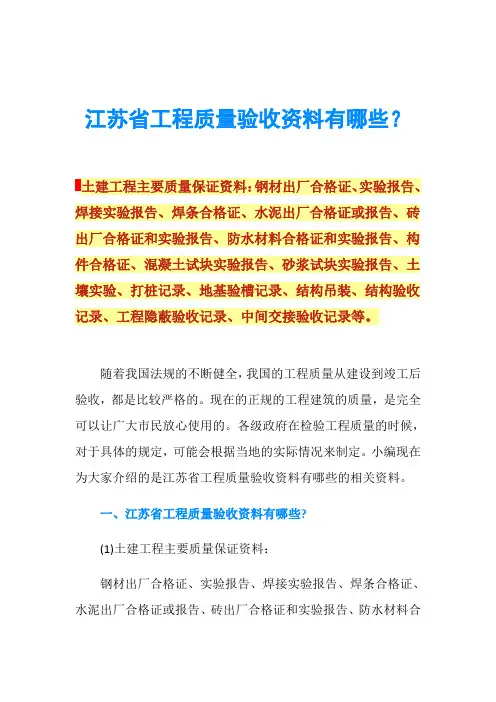 江苏省工程质量验收资料有哪些？

土建工程主要质量保证资料：钢材出厂合格证、实验报告、焊接实验报告、焊条合格证、水泥出厂合格证或报告、砖出厂合格证和实验报告、防水材料合格证和实验报告、构件合格证、混凝土试块实验报告、砂浆试块实验报告、土壤实验、打桩记录、地基验槽记录、结构吊装、结构验收记录、工程隐蔽验收记录、中间交接验收记录等。

随着我国法规的不断健全，我国的工程质量从建设到竣工后验收，都是比较严格的。现在的正规的工程建筑的质量，是完全可以让广大市民放心使用的。各级政府在检验工程质量的时候，对于具体的规定，可能会根据当地的实际情况来制定。小编现在为大家介绍的是江苏省工程质量验收资料有哪些的相关资料。

一、江苏省工程质量验收资料有哪些?

(1)土建工程主要质量保证资料：

钢材出厂合格证、实验报告、焊接实验报告、焊条合格证、水泥出厂合格证或报告、砖出厂合格证和实验报告、防水材料合